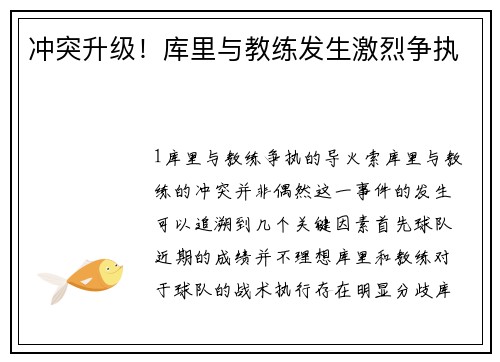 冲突升级！库里与教练发生激烈争执

1库里与教练争执的导火索库里与教练的冲突并非偶然这一事件的发生可以追溯到几个关键因素首先球队近期的成绩并不理想库里和教练对于球队的战术执行存在明显分歧库